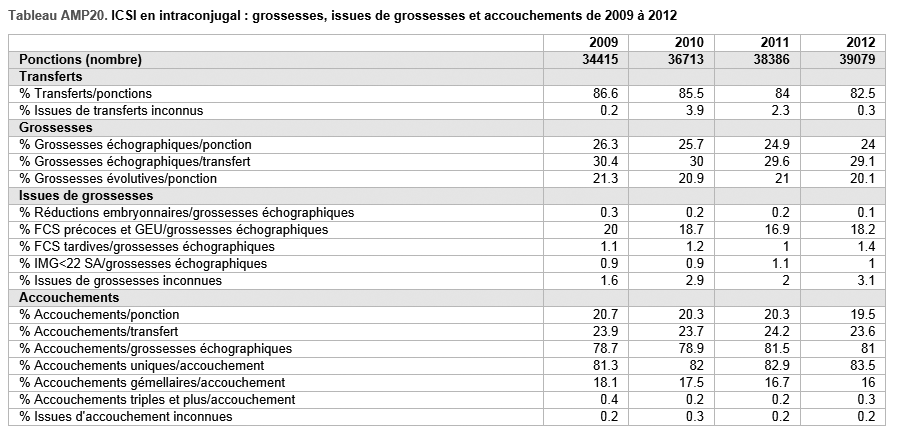 Tableau AMP20. ICSI en intraconjugal : grossesses, issues de grossesses et accouchements de 2009 à 2012

| | 2009 | 2010 | 2011 | 2012 |
|---|---|---|---|---|
| Ponctions (nombre) | 34415 | 36713 | 38386 | 39079 |
| Transferts | | | | |
| % Transferts/ponctions | 86.6 | 85.5 | 84 | 82.5 |
| % Issues de transferts inconnus | 0.2 | 3.9 | 2.3 | 0.3 |
| Grossesses | | | | |
| % Grossesses échographiques/ponction | 26.3 | 25.7 | 24.9 | 24 |
| % Grossesses échographiques/transfert | 30.4 | 30 | 29.6 | 29.1 |
| % Grossesses évolutives/ponction | 21.3 | 20.9 | 21 | 20.1 |
| Issues de grossesses | | | | |
| % Réductions embryonnaires/grossesses échographiques | 0.3 | 0.2 | 0.2 | 0.1 |
| % FCS précoces et GEU/grossesses échographiques | 20 | 18.7 | 16.9 | 18.2 |
| % FCS tardives/grossesses échographiques | 1.1 | 1.2 | 1 | 1.4 |
| % IMG<22 SA/grossesses échographiques | 0.9 | 0.9 | 1.1 | 1 |
| % Issues de grossesses inconnues | 1.6 | 2.9 | 2 | 3.1 |
| Accouchements | | | | |
| % Accouchements/ponction | 20.7 | 20.3 | 20.3 | 19.5 |
| % Accouchements/transfert | 23.9 | 23.7 | 24.2 | 23.6 |
| % Accouchements/grossesses échographiques | 78.7 | 78.9 | 81.5 | 81 |
| % Accouchements uniques/accouchement | 81.3 | 82 | 82.9 | 83.5 |
| % Accouchements gémellaires/accouchement | 18.1 | 17.5 | 16.7 | 16 |
| % Accouchements triples et plus/accouchement | 0.4 | 0.2 | 0.2 | 0.3 |
| % Issues d'accouchement inconnues | 0.2 | 0.3 | 0.2 | 0.2 |